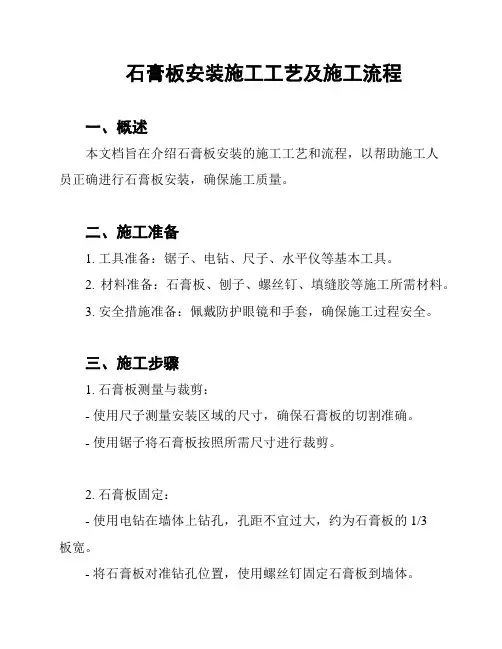 石膏板安装施工工艺及施工流程

一、概述

本文档旨在介绍石膏板安装的施工工艺和流程，以帮助施工人员正确进行石膏板安装，确保施工质量。

二、施工准备

1. 工具准备：锯子、电钻、尺子、水平仪等基本工具。

2. 材料准备：石膏板、刨子、螺丝钉、填缝胶等施工所需材料。

3. 安全措施准备：佩戴防护眼镜和手套，确保施工过程安全。

三、施工步骤

1. 石膏板测量与裁剪：

- 使用尺子测量安装区域的尺寸，确保石膏板的切割准确。

- 使用锯子将石膏板按照所需尺寸进行裁剪。

2. 石膏板固定：

- 使用电钻在墙体上钻孔，孔距不宜过大，约为石膏板的 1/3 板宽。

- 将石膏板对准钻孔位置，使用螺丝钉固定石膏板到墙体。